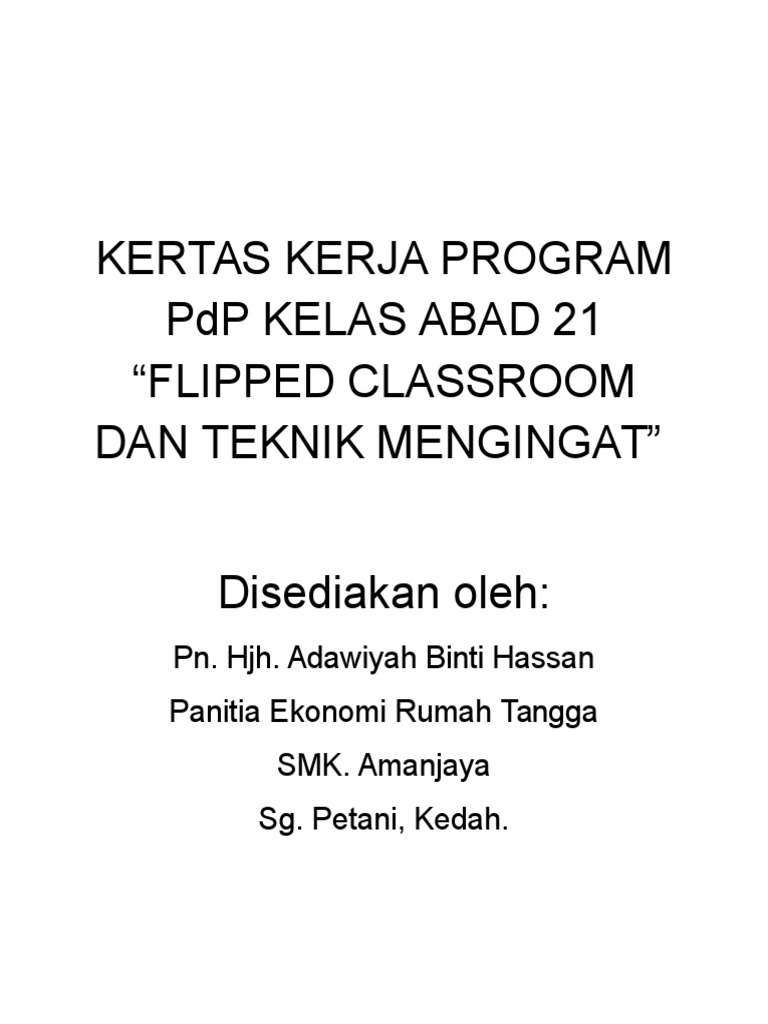 KERTAS KERJA PROGRAM
PdP KELAS ABAD 21
"FLIPPED CLASSROOM
DAN TEKNIK MENGINGAT"

Disediakan oleh:

Pn. Hjh. Adawiyah Binti Hassan
Panitia Ekonomi Rumah Tangga
SMK. Amanjaya
Sg. Petani, Kedah.